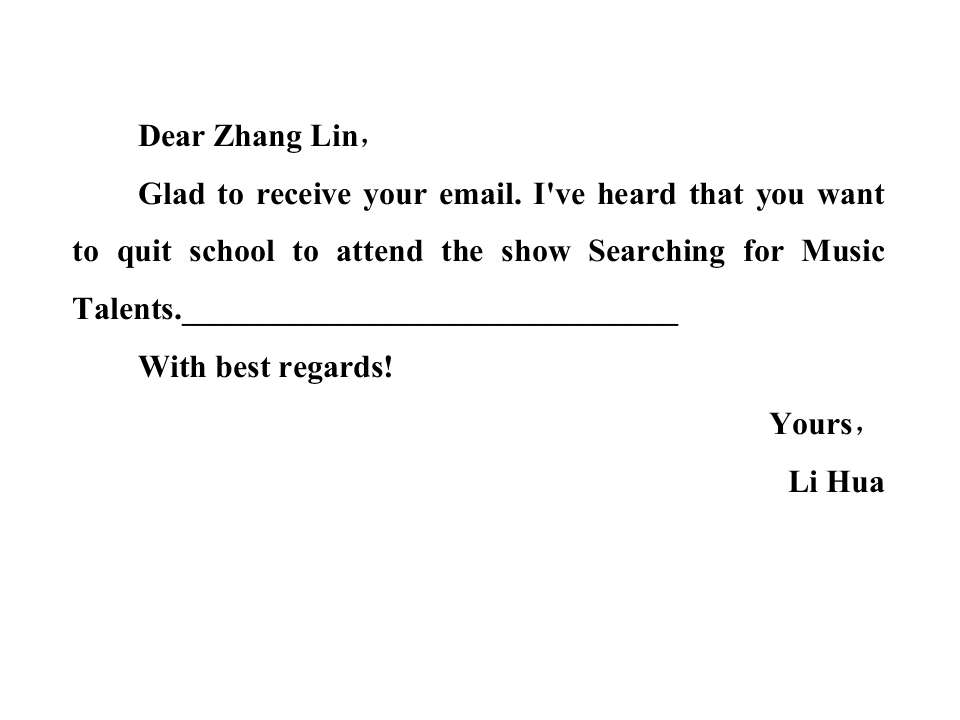 Dear Zhang Lin，

Glad to receive your email. I've heard that you want to quit school to attend the show Searching for Music Talents.____

With best regards!

Yours，

Li Hua